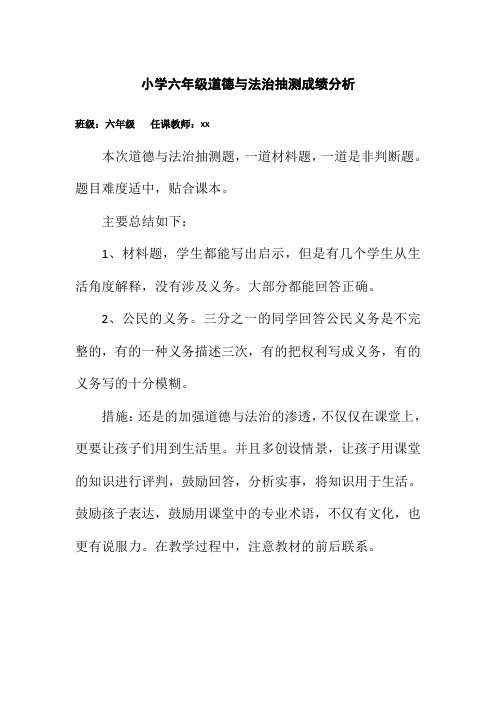 小学六年级道德与法治抽测成绩分析

班级：六年级　任课教师：xx

本次道德与法治抽测题，一道材料题，一道是非判断题。题目难度适中，贴合课本。

主要总结如下：

1、材料题，学生都能写出启示，但是有几个学生从生活角度解释，没有涉及义务。大部分都能回答正确。

2、公民的义务。三分之一的同学回答公民义务是不完整的，有的一种义务描述三次，有的把权利写成义务，有的义务写的十分模糊。

措施：还是的加强道德与法治的渗透，不仅仅在课堂上，更要让孩子们用到生活里。并且多创设情景，让孩子用课堂的知识进行评判，鼓励回答，分析实事，将知识用于生活。鼓励孩子表达，鼓励用课堂中的专业术语，不仅有文化，也更有说服力。在教学过程中，注意教材的前后联系。